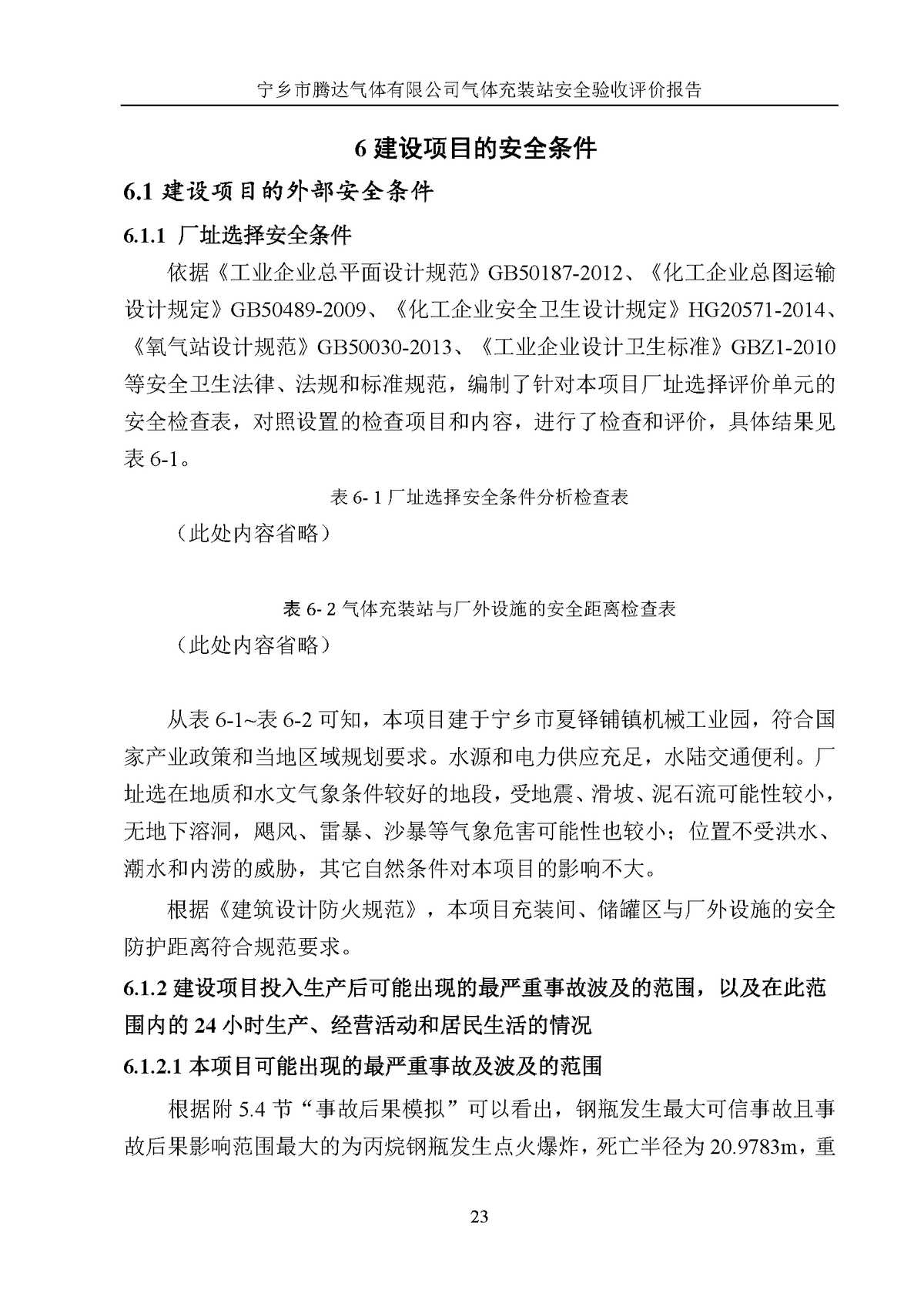 宁乡市腾达气体有限公司气体充装站安全验收评价报告

6 建设项目的安全条件

6.1 建设项目的外部安全条件

6.1.1 厂址选择安全条件

依据《工业企业总平面设计规范》GB50187-2012、《化工企业总图运输设计规定》GB50489-2009、《化工企业安全卫生设计规定》HG20571-2014、《氧气站设计规范》GB50030-2013、《工业企业设计卫生标准》GBZ1-2010等安全卫生法律、法规和标准规范，编制了针对本项目厂址选择评价单元的安全检查表，对照设置的检查项目和内容，进行了检查和评价，具体结果见表 6-1。

表 6- 1 厂址选择安全条件分析检查表

（此处内容省略）

表 6- 2 气体充装站与厂外设施的安全距离检查表

（此处内容省略）

从表 6-1~表 6-2 可知，本项目建于宁乡市夏铎铺镇机械工业园，符合国家产业政策和当地区域规划要求。水源和电力供应充足，水陆交通便利。厂址选在地质和水文气象条件较好的地段，受地震、滑坡、泥石流可能性较小，无地下溶洞，飓风、雷暴、沙暴等气象危害可能性也较小；位置不受洪水、潮水和内涝的威胁，其它自然条件对本项目的影响不大。

根据《建筑设计防火规范》，本项目充装间、储罐区与厂外设施的安全防护距离符合规范要求。

6.1.2 建设项目投入生产后可能出现的最严重事故波及的范围，以及在此范围内的 24 小时生产、经营活动和居民生活的情况

6.1.2.1 本项目可能出现的最严重事故及波及的范围

根据附 5.4 节“事故后果模拟”可以看出，钢瓶发生最大可信事故且事故后果影响范围最大的为丙烷钢瓶发生点火爆炸，死亡半径为 20.9783m，重

23